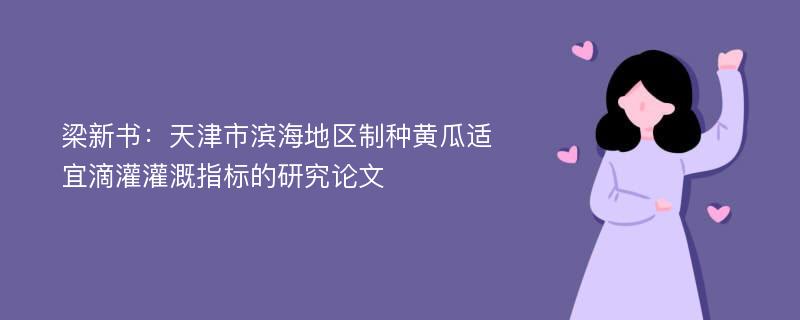 梁新书：天津市滨海地区制种黄瓜适宜滴灌灌溉指标的研究论文